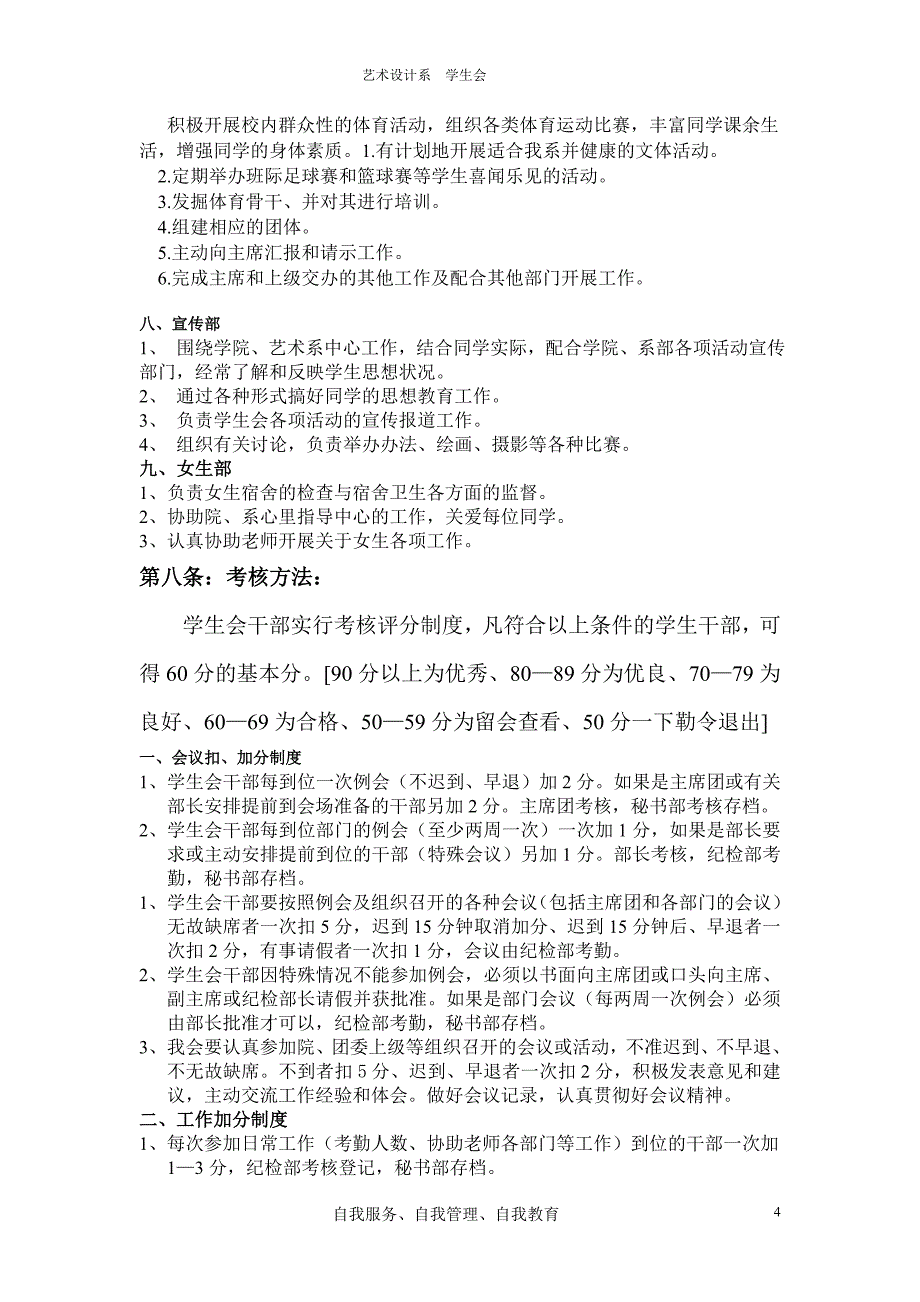 艺术设计系　学生会

积极开展校内群众性的体育活动，组织各类体育运动比赛，丰富同学课余生活，增强同学的身体素质。1.有计划地开展适合我系并健康的文体活动。
2.定期举办班际足球赛和篮球赛等学生喜闻乐见的活动。
3.发掘体育骨干、并对其进行培训。
4.组建相应的团体。
5.主动向主席汇报和请示工作。
6.完成主席和上级交办的其他工作及配合其他部门开展工作。

八、宣传部
1、 围绕学院、艺术系中心工作，结合同学实际，配合学院、系部各项活动宣传部门，经常了解和反映学生思想状况。
2、 通过各种形式搞好同学的思想教育工作。
3、 负责学生会各项活动的宣传报道工作。
4、 组织有关讨论，负责举办办法、绘画、摄影等各种比赛。
九、女生部
1、负责女生宿舍的检查与宿舍卫生各方面的监督。
2、协助院、系心里指导中心的工作，关爱每位同学。
3、认真协助老师开展关于女生各项工作。
第八条：考核方法：

学生会干部实行考核评分制度，凡符合以上条件的学生干部，可得 60 分的基本分。[90 分以上为优秀、80—89 分为优良、70—79 为良好、60—69 为合格、50—59 分为留会查看、50 分一下勒令退出]
一、会议扣、加分制度
1、学生会干部每到位一次例会（不迟到、早退）加 2 分。如果是主席团或有关部长安排提前到会场准备的干部另加 2 分。主席团考核，秘书部考核存档。
2、学生会干部每到位部门的例会（至少两周一次）一次加 1 分，如果是部长要求或主动安排提前到位的干部（特殊会议）另加 1 分。部长考核，纪检部考勤，秘书部存档。
1、学生会干部要按照例会及组织召开的各种会议（包括主席团和各部门的会议）无故缺席者一次扣 5 分，迟到 15 分钟取消加分、迟到 15 分钟后、早退者一次扣 2 分，有事请假者一次扣 1 分，会议由纪检部考勤。
2、学生会干部因特殊情况不能参加例会，必须以书面向主席团或口头向主席、副主席或纪检部长请假并获批准。如果是部门会议（每两周一次例会）必须由部长批准才可以，纪检部考勤，秘书部存档。
3、我会要认真参加院、团委上级等组织召开的会议或活动，不准迟到、不早退、不无故缺席。不到者扣 5 分、迟到、早退者一次扣 2 分，积极发表意见和建议，主动交流工作经验和体会。做好会议记录，认真贯彻好会议精神。
二、工作加分制度
1、每次参加日常工作（考勤人数、协助老师各部门等工作）到位的干部一次加 1—3 分，纪检部考核登记，秘书部存档。

自我服务、自我管理、自我教育　4